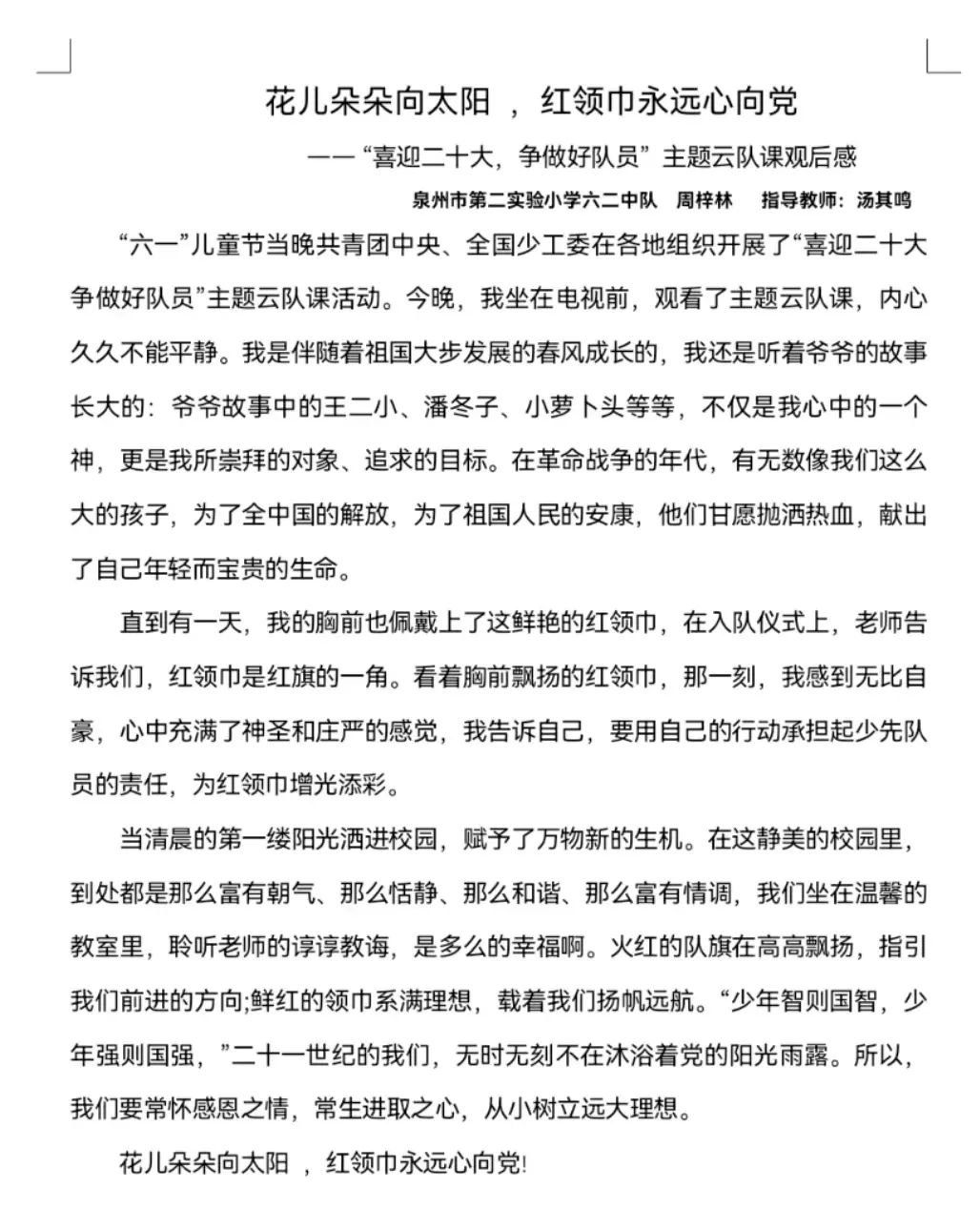 花儿朵朵向太阳 ，红领巾永远心向党

——“喜迎二十大，争做好队员”主题云队课观后感

泉州市第二实验小学六二中队　周梓林　指导教师：汤其鸣

“六一”儿童节当晚共青团中央、全国少工委在各地组织开展了“喜迎二十大争做好队员”主题云队课活动。今晚，我坐在电视前，观看了主题云队课，内心久久不能平静。我是伴随着祖国大步发展的春风成长的，我还是听着爷爷的故事长大的：爷爷故事中的王二小、潘冬子、小萝卜头等等，不仅是我心中的一个神，更是我所崇拜的对象、追求的目标。在革命战争的年代，有无数像我们这么大的孩子，为了全中国的解放，为了祖国人民的安康，他们甘愿抛洒热血，献出了自己年轻而宝贵的生命。

直到有一天，我的胸前也佩戴上了这鲜艳的红领巾，在入队仪式上，老师告诉我们，红领巾是红旗的一角。看着胸前飘扬的红领巾，那一刻，我感到无比自豪，心中充满了神圣和庄严的感觉，我告诉自己，要用自己的行动承担起少先队员的责任，为红领巾增光添彩。

当清晨的第一缕阳光洒进校园，赋予了万物新的生机。在这静美的校园里，到处都是那么富有朝气、那么恬静、那么和谐、那么富有情调，我们坐在温馨的教室里，聆听老师的谆谆教诲，是多么的幸福啊。火红的队旗在高高飘扬，指引我们前进的方向;鲜红的领巾系满理想，载着我们扬帆远航。“少年智则国智，少年强则国强，”二十一世纪的我们，无时无刻不在沐浴着党的阳光雨露。所以，我们要常怀感恩之情，常生进取之心，从小树立远大理想。

花儿朵朵向太阳 ，红领巾永远心向党!